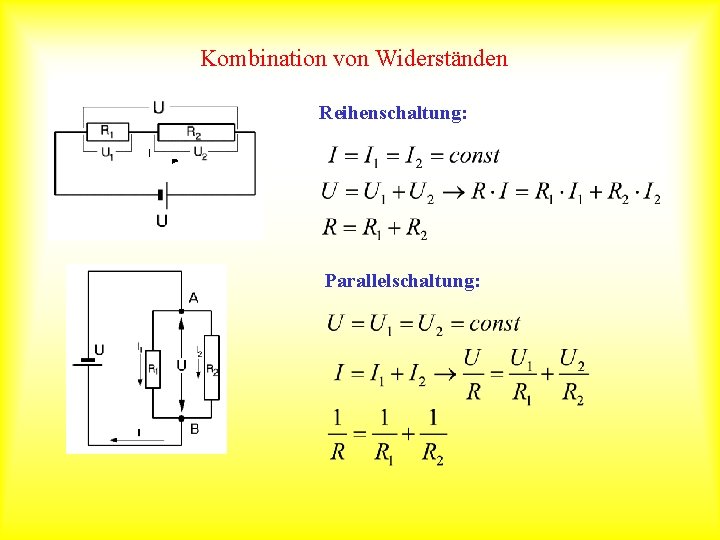 Kombination von Widerständen

U
$R_1$
$R_2$
$U_1$
I
$U_2$
U

Reihenschaltung:

$I = I_1 = I_2 = const$

$U = U_1 + U_2 \rightarrow R \cdot I = R_1 \cdot I_1 + R_2 \cdot I_2$

$R = R_1 + R_2$

A
U
$I_1$
$R_1$
U
$I_2$
$R_2$
B
I

Parallelschaltung:

$U = U_1 = U_2 = const$

$I = I_1 + I_2 \rightarrow \frac{U}{R} = \frac{U_1}{R_1} + \frac{U_2}{R_2}$

$\frac{1}{R} = \frac{1}{R_1} + \frac{1}{R_2}$